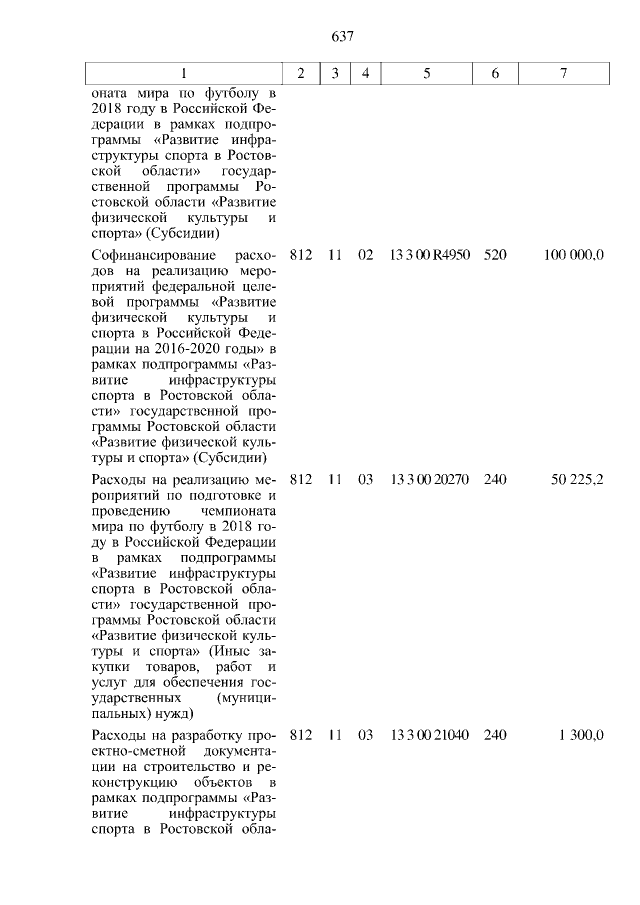 637

| 1 | 2 | 3 | 4 | 5 | 6 | 7 |
|---|---|---|---|---|---|---|
| оната мира по футболу в 2018 году в Российской Федерации в рамках подпрограммы «Развитие инфраструктуры спорта в Ростовской области» государственной программы Ростовской области «Развитие физической культуры и спорта» (Субсидии) | | | | | | |
| Софинансирование расходов на реализацию мероприятий федеральной целевой программы «Развитие физической культуры и спорта в Российской Федерации на 2016-2020 годы» в рамках подпрограммы «Развитие инфраструктуры спорта в Ростовской области» государственной программы Ростовской области «Развитие физической культуры и спорта» (Субсидии) | 812 | 11 | 02 | 13 3 00 R4950 | 520 | 100 000,0 |
| Расходы на реализацию мероприятий по подготовке и проведению чемпионата мира по футболу в 2018 году в Российской Федерации в рамках подпрограммы «Развитие инфраструктуры спорта в Ростовской области» государственной программы Ростовской области «Развитие физической культуры и спорта» (Иные закупки товаров, работ и услуг для обеспечения государственных (муниципальных) нужд) | 812 | 11 | 03 | 13 3 00 20270 | 240 | 50 225,2 |
| Расходы на разработку проектно-сметной документации на строительство и реконструкцию объектов в рамках подпрограммы «Развитие инфраструктуры спорта в Ростовской обла- | 812 | 11 | 03 | 13 3 00 21040 | 240 | 1 300,0 |